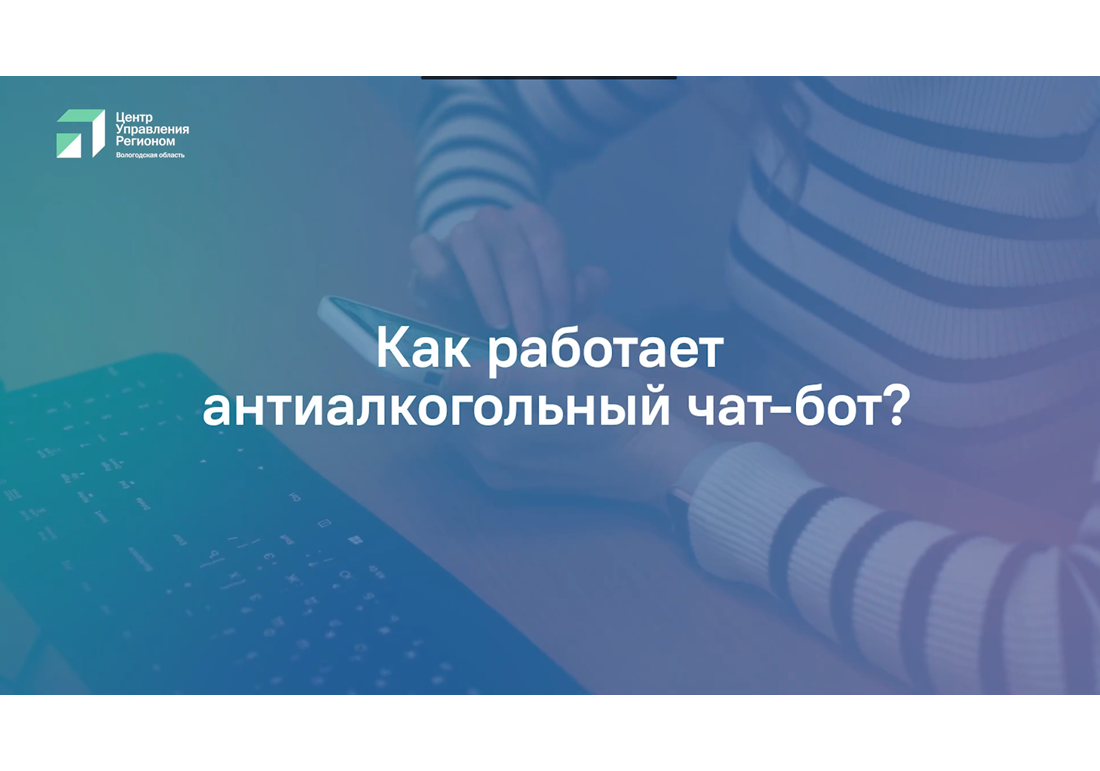 Центр Управления Регионом
Вологодская область

Как работает антиалкогольный чат-бот?